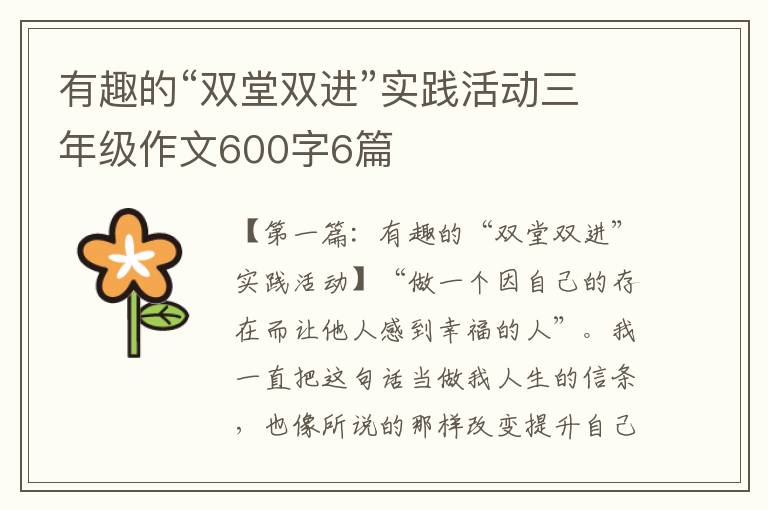 有趣的“双堂双进”实践活动三年级作文600字6篇

【第一篇：有趣的“双堂双进”实践活动】“做一个因自己的存在而让他人感到幸福的人”。我一直把这句话当做我人生的信条，也像所说的那样改变提升自己